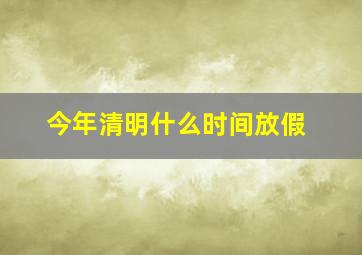 今年清明什么时间放假